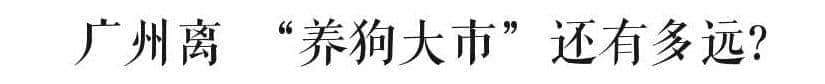 广州离 “养狗大市”还有多远?